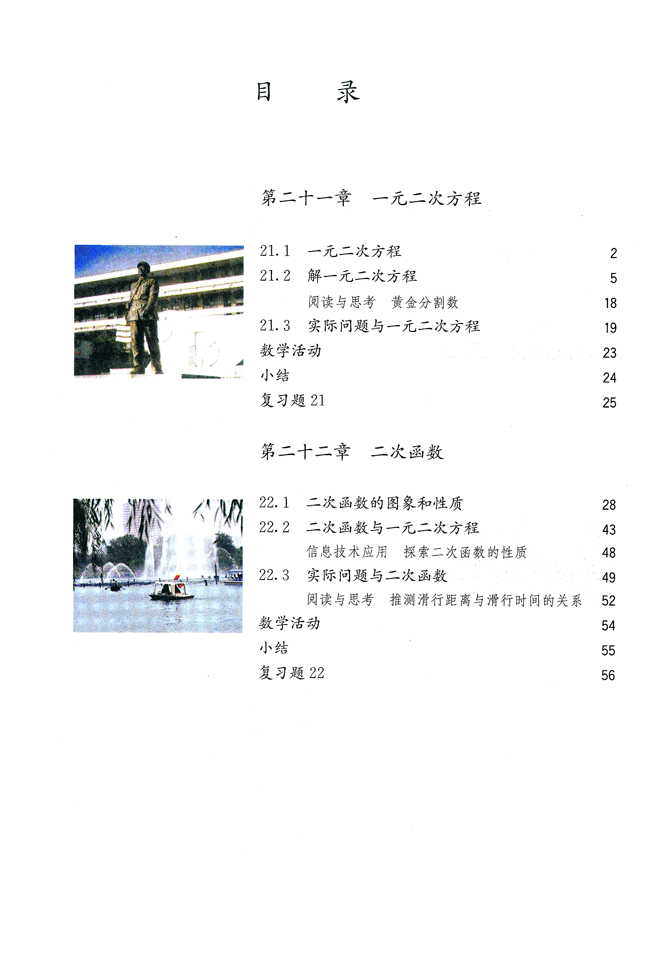 目　录

第二十一章　一元二次方程

21.1　一元二次方程　2
21.2　解一元二次方程　5
阅读与思考　黄金分割数　18
21.3　实际问题与一元二次方程　19
数学活动　23
小结　24
复习题 21　25

第二十二章　二次函数

22.1　二次函数的图象和性质　28
22.2　二次函数与一元二次方程　43
信息技术应用　探索二次函数的性质　48
22.3　实际问题与二次函数　49
阅读与思考　推测滑行距离与滑行时间的关系　52
数学活动　54
小结　55
复习题 22　56